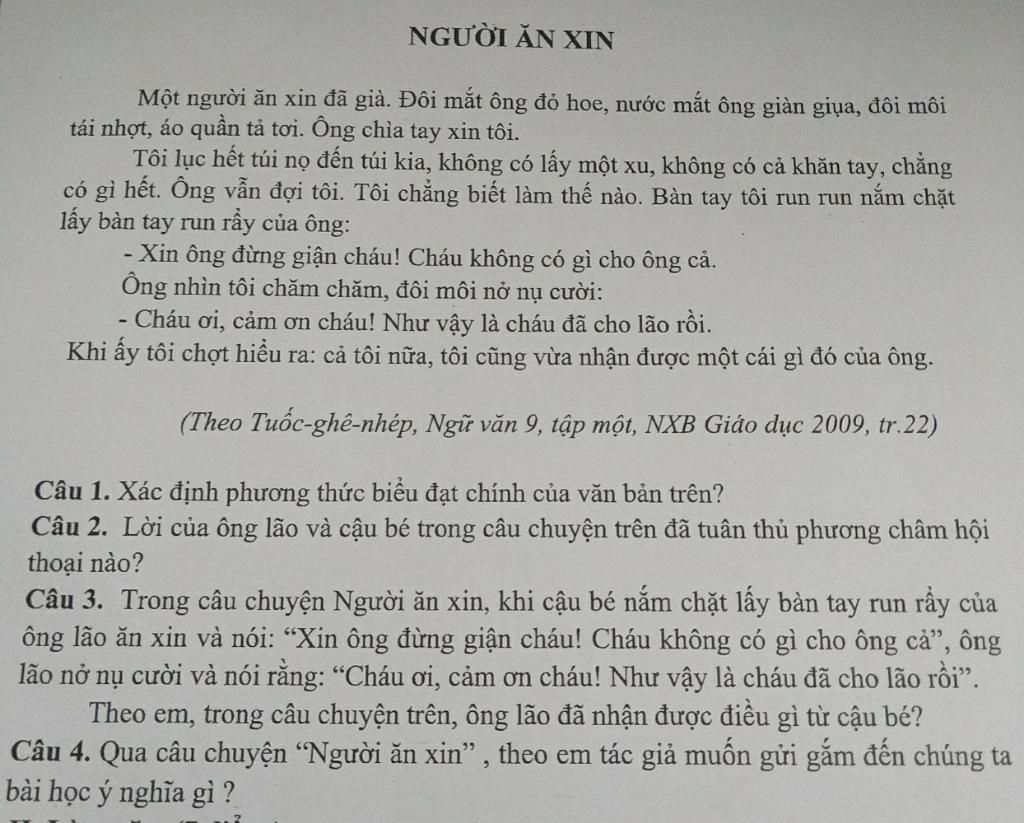 NGƯỜI ĂN XIN

Một người ăn xin đã già. Đôi mắt ông đỏ hoe, nước mắt ông giàn giụa, đôi môi tái nhợt, áo quần tả tơi. Ông chìa tay xin tôi.

Tôi lục hết túi nọ đến túi kia, không có lấy một xu, không có cả khăn tay, chẳng có gì hết. Ông vẫn đợi tôi. Tôi chẳng biết làm thế nào. Bàn tay tôi run run nắm chặt lấy bàn tay run rẩy của ông:

- Xin ông đừng giận cháu! Cháu không có gì cho ông cả.

Ông nhìn tôi chăm chăm, đôi môi nở nụ cười:

- Cháu ơi, cảm ơn cháu! Như vậy là cháu đã cho lão rồi.

Khi ấy tôi chợt hiểu ra: cả tôi nữa, tôi cũng vừa nhận được một cái gì đó của ông.

(Theo Tuốc-ghê-nhép, Ngữ văn 9, tập một, NXB Giáo dục 2009, tr.22)

Câu 1. Xác định phương thức biểu đạt chính của văn bản trên?

Câu 2. Lời của ông lão và cậu bé trong câu chuyện trên đã tuân thủ phương châm hội thoại nào?

Câu 3. Trong câu chuyện Người ăn xin, khi cậu bé nắm chặt lấy bàn tay run rẩy của ông lão ăn xin và nói: “Xin ông đừng giận cháu! Cháu không có gì cho ông cả”, ông lão nở nụ cười và nói rằng: “Cháu ơi, cảm ơn cháu! Như vậy là cháu đã cho lão rồi”.

Theo em, trong câu chuyện trên, ông lão đã nhận được điều gì từ cậu bé?

Câu 4. Qua câu chuyện “Người ăn xin” , theo em tác giả muốn gửi gắm đến chúng ta bài học ý nghĩa gì ?